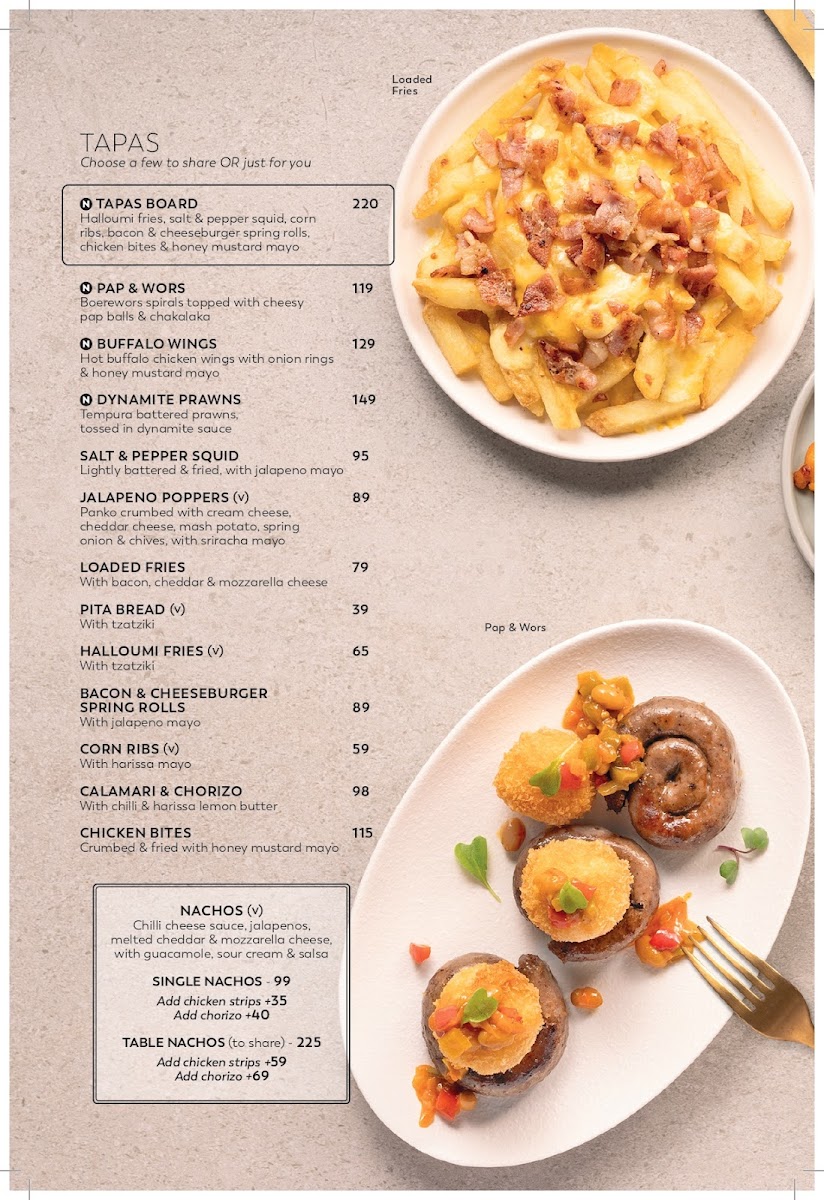 TAPAS
Choose a few to share OR just for you

N TAPAS BOARD 220
Halloumi fries, salt & pepper squid, corn ribs, bacon & cheeseburger spring rolls, chicken bites & honey mustard mayo

N PAP & WORS 119
Boerewors spirals topped with cheesy pap balls & chakalaka

N BUFFALO WINGS 129
Hot buffalo chicken wings with onion rings & honey mustard mayo

N DYNAMITE PRAWNS 149
Tempura battered prawns, tossed in dynamite sauce

SALT & PEPPER SQUID 95
Lightly battered & fried, with jalapeno mayo

JALAPENO POPPERS (v) 89
Panko crumbed with cream cheese, cheddar cheese, mash potato, spring onion & chives, with sriracha mayo

LOADED FRIES 79
With bacon, cheddar & mozzarella cheese

PITA BREAD (v) 39
With tzatziki

HALLOUMI FRIES (v) 65
With tzatziki

BACON & CHEESEBURGER SPRING ROLLS 89
With jalapeno mayo

CORN RIBS (v) 59
With harissa mayo

CALAMARI & CHORIZO 98
With chilli & harissa lemon butter

CHICKEN BITES 115
Crumbed & fried with honey mustard mayo

NACHOS (v)
Chilli cheese sauce, jalapenos, melted cheddar & mozzarella cheese, with guacamole, sour cream & salsa

SINGLE NACHOS - 99
Add chicken strips +35
Add chorizo +40

TABLE NACHOS (to share) - 225
Add chicken strips +59
Add chorizo +69

Loaded Fries

Pap & Wors